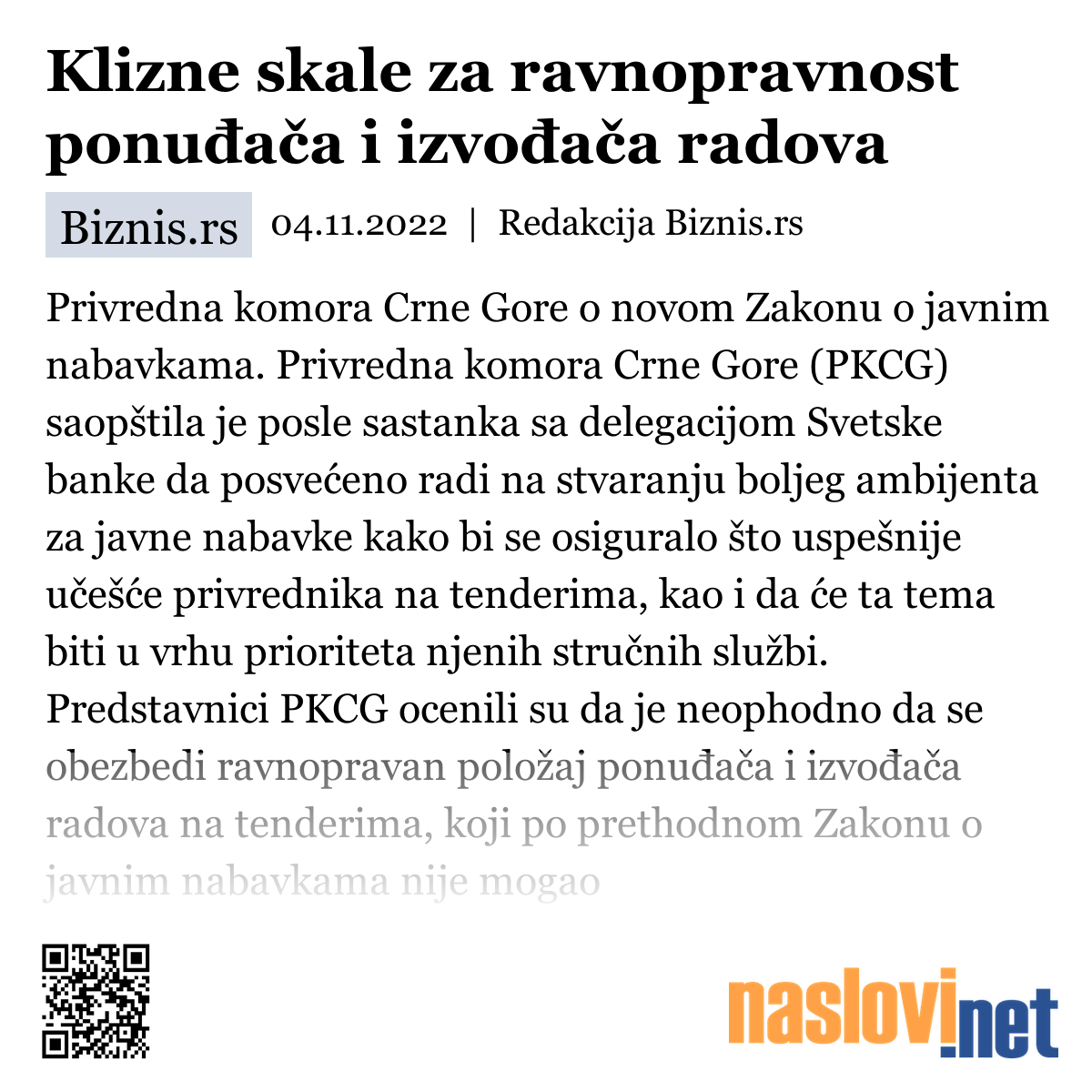 Klizne skale za ravnopravnost ponuđača i izvođača radova

Biznis.rs 04.11.2022 | Redakcija Biznis.rs

Privredna komora Crne Gore o novom Zakonu o javnim nabavkama. Privredna komora Crne Gore (PKCG) saopštila je posle sastanka sa delegacijom Svetske banke da posvećeno radi na stvaranju boljeg ambijenta za javne nabavke kako bi se osiguralo što uspešnije učešće privrednika na tenderima, kao i da će ta tema biti u vrhu prioriteta njenih stručnih službi. Predstavnici PKCG ocenili su da je neophodno da se obezbedi ravnopravan položaj ponuđača i izvođača radova na tenderima, koji po prethodnom Zakonu o javnim nabavkama nije mogao

naslovi.net